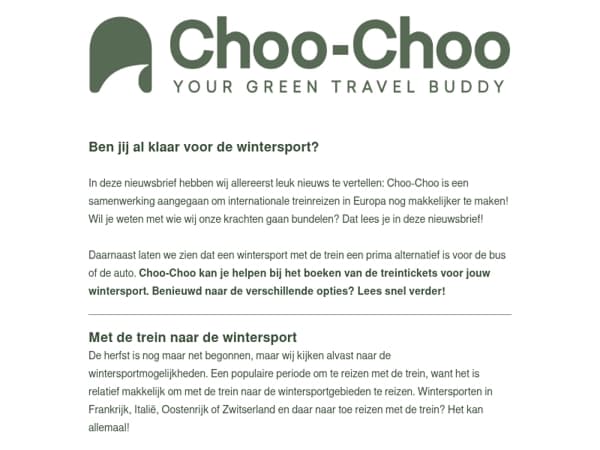 Choo-Choo
YOUR GREEN TRAVEL BUDDY

Ben jij al klaar voor de wintersport?

In deze nieuwsbrief hebben wij allereerst leuk nieuws te vertellen: Choo-Choo is een samenwerking aangegaan om internationale treinreizen in Europa nog makkelijker te maken! Wil je weten met wie wij onze krachten gaan bundelen? Dat lees je in deze nieuwsbrief!

Daarnaast laten we zien dat een wintersport met de trein een prima alternatief is voor de bus of de auto. Choo-Choo kan je helpen bij het boeken van de treintickets voor jouw wintersport. Benieuwd naar de verschillende opties? Lees snel verder!

Met de trein naar de wintersport
De herfst is nog maar net begonnen, maar wij kijken alvast naar de wintersportmogelijkheden. Een populaire periode om te reizen met de trein, want het is relatief makkelijk om met de trein naar de wintersportgebieden te reizen. Wintersporten in Frankrijk, Italië, Oostenrijk of Zwitserland en daar naar toe reizen met de trein? Het kan allemaal!